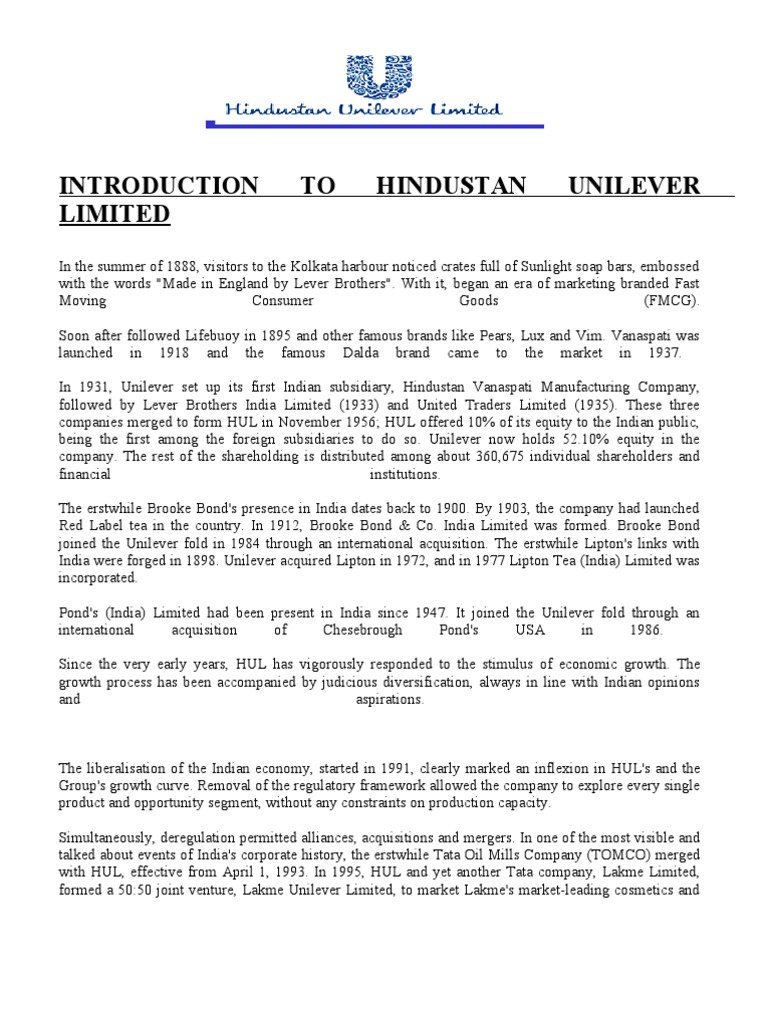 Hindustan Unilever Limited

INTRODUCTION TO HINDUSTAN UNILEVER LIMITED

In the summer of 1888, visitors to the Kolkata harbour noticed crates full of Sunlight soap bars, embossed with the words "Made in England by Lever Brothers". With it, began an era of marketing branded Fast Moving Consumer Goods (FMCG).

Soon after followed Lifebuoy in 1895 and other famous brands like Pears, Lux and Vim. Vanaspati was launched in 1918 and the famous Dalda brand came to the market in 1937.

In 1931, Unilever set up its first Indian subsidiary, Hindustan Vanaspati Manufacturing Company, followed by Lever Brothers India Limited (1933) and United Traders Limited (1935). These three companies merged to form HUL in November 1956; HUL offered 10% of its equity to the Indian public, being the first among the foreign subsidiaries to do so. Unilever now holds 52.10% equity in the company. The rest of the shareholding is distributed among about 360,675 individual shareholders and financial institutions.

The erstwhile Brooke Bond's presence in India dates back to 1900. By 1903, the company had launched Red Label tea in the country. In 1912, Brooke Bond & Co. India Limited was formed. Brooke Bond joined the Unilever fold in 1984 through an international acquisition. The erstwhile Lipton's links with India were forged in 1898. Unilever acquired Lipton in 1972, and in 1977 Lipton Tea (India) Limited was incorporated.

Pond's (India) Limited had been present in India since 1947. It joined the Unilever fold through an international acquisition of Chesebrough Pond's USA in 1986.

Since the very early years, HUL has vigorously responded to the stimulus of economic growth. The growth process has been accompanied by judicious diversification, always in line with Indian opinions and aspirations.

The liberalisation of the Indian economy, started in 1991, clearly marked an inflexion in HUL's and the Group's growth curve. Removal of the regulatory framework allowed the company to explore every single product and opportunity segment, without any constraints on production capacity.

Simultaneously, deregulation permitted alliances, acquisitions and mergers. In one of the most visible and talked about events of India's corporate history, the erstwhile Tata Oil Mills Company (TOMCO) merged with HUL, effective from April 1, 1993. In 1995, HUL and yet another Tata company, Lakme Limited, formed a 50:50 joint venture, Lakme Unilever Limited, to market Lakme's market-leading cosmetics and